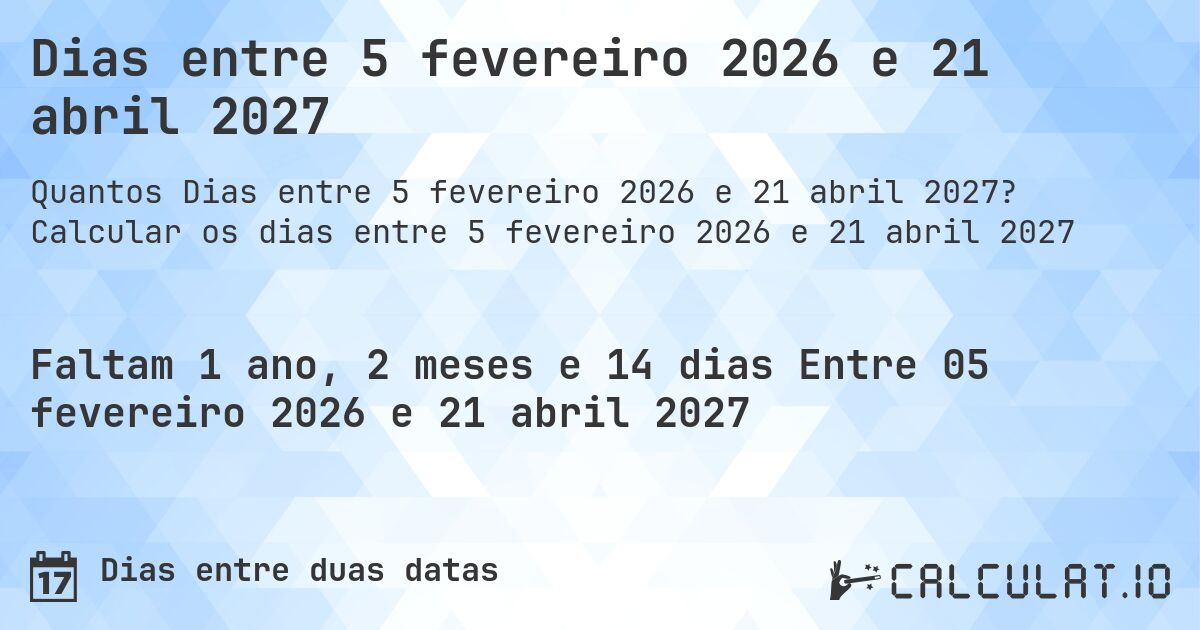 Dias entre 5 fevereiro 2026 e 21 abril 2027

Quantos Dias entre 5 fevereiro 2026 e 21 abril 2027? Calcular os dias entre 5 fevereiro 2026 e 21 abril 2027

Faltam 1 ano, 2 meses e 14 dias Entre 05 fevereiro 2026 e 21 abril 2027

17

Dias entre duas datas

CALCULAT.IO